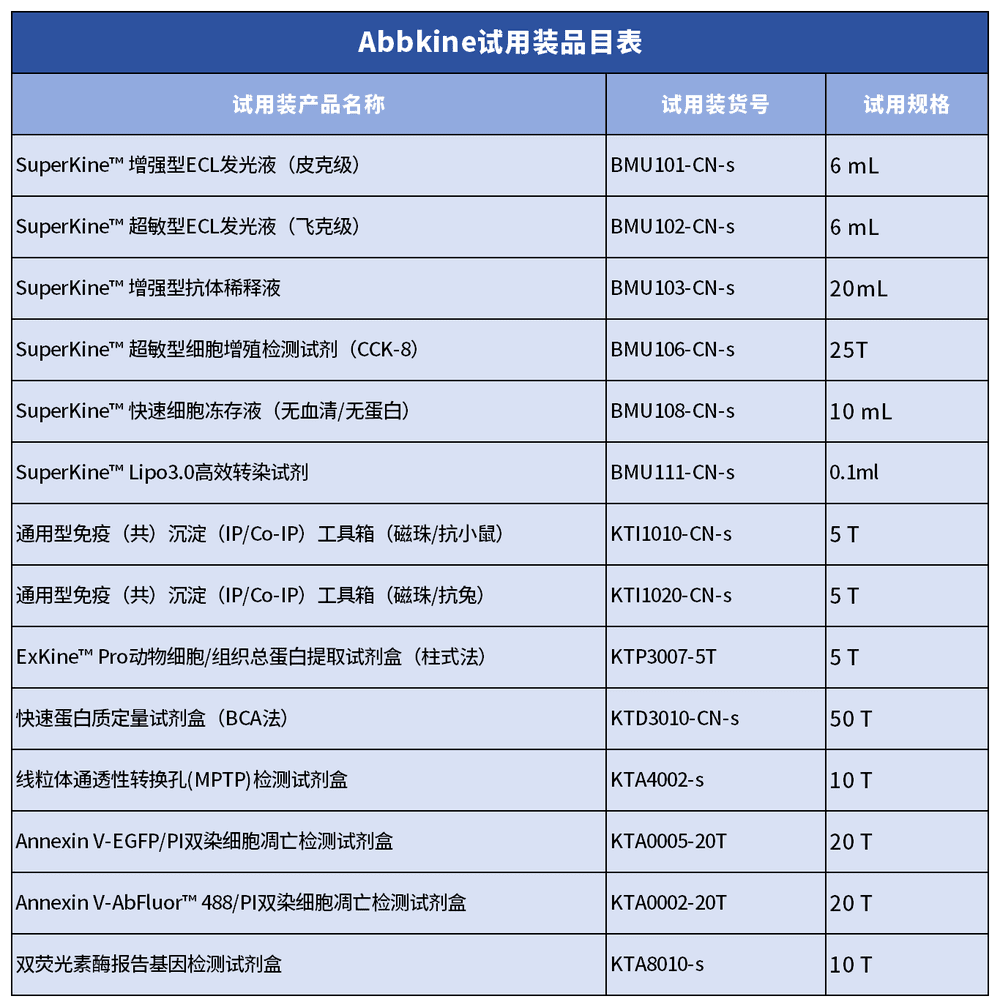 Abbkine试用装品目表

| 试用装产品名称 | 试用装货号 | 试用规格 |
|---|---|---|
| SuperKine™ 增强型ECL发光液（皮克级） | BMU101-CN-s | 6 mL |
| SuperKine™ 超敏型ECL发光液（飞克级） | BMU102-CN-s | 6 mL |
| SuperKine™ 增强型抗体稀释液 | BMU103-CN-s | 20mL |
| SuperKine™ 超敏型细胞增殖检测试剂（CCK-8） | BMU106-CN-s | 25T |
| SuperKine™ 快速细胞冻存液（无血清/无蛋白） | BMU108-CN-s | 10 mL |
| SuperKine™ Lipo3.0高效转染试剂 | BMU111-CN-s | 0.1ml |
| 通用型免疫（共）沉淀（IP/Co-IP）工具箱（磁珠/抗小鼠） | KTI1010-CN-s | 5 T |
| 通用型免疫（共）沉淀（IP/Co-IP）工具箱（磁珠/抗兔） | KTI1020-CN-s | 5 T |
| ExKine™ Pro动物细胞/组织总蛋白提取试剂盒（柱式法） | KTP3007-5T | 5 T |
| 快速蛋白质定量试剂盒（BCA法） | KTD3010-CN-s | 50 T |
| 线粒体通透性转换孔(MPTP)检测试剂盒 | KTA4002-s | 10 T |
| Annexin V-EGFP/PI双染细胞凋亡检测试剂盒 | KTA0005-20T | 20 T |
| Annexin V-AbFluor™ 488/PI双染细胞凋亡检测试剂盒 | KTA0002-20T | 20 T |
| 双荧光素酶报告基因检测试剂盒 | KTA8010-s | 10 T |